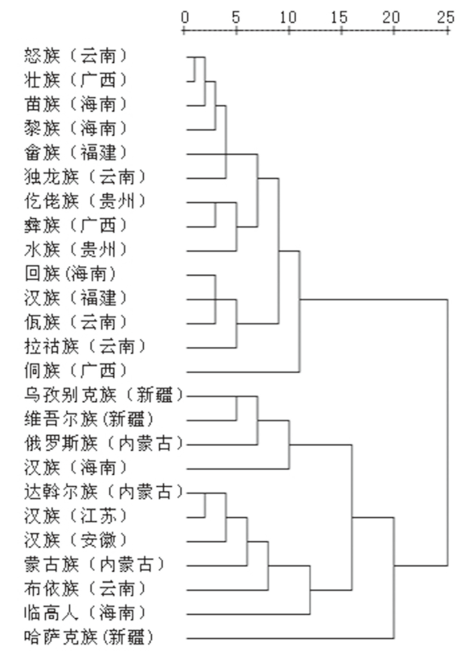 0 5 10 15 20 25

怒族（云南）
壮族（广西）
苗族（海南）
黎族（海南）
畲族（福建）
独龙族（云南）
仡佬族（贵州）
彝族（广西）
水族（贵州）
回族(海南)
汉族（福建）
佤族（云南）
拉祜族（云南）
侗族（广西）
乌孜别克族（新疆）
维吾尔族(新疆)
俄罗斯族（内蒙古）
汉族（海南）
达斡尔族（内蒙古）
汉族（江苏）
汉族（安徽）
蒙古族（内蒙古）
布依族（云南）
临高人（海南）
哈萨克族(新疆)